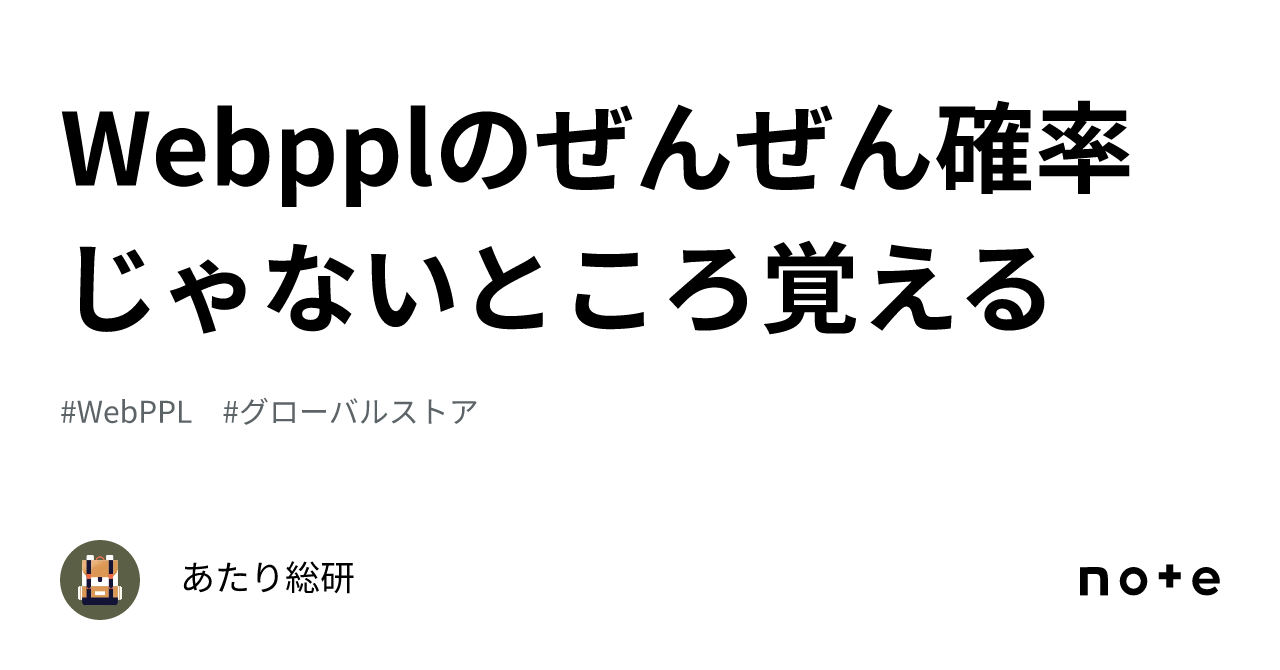 Webpplのぜんぜん確率じゃないところ覚える

#WebPPL #グローバルストア

あたり総研

note